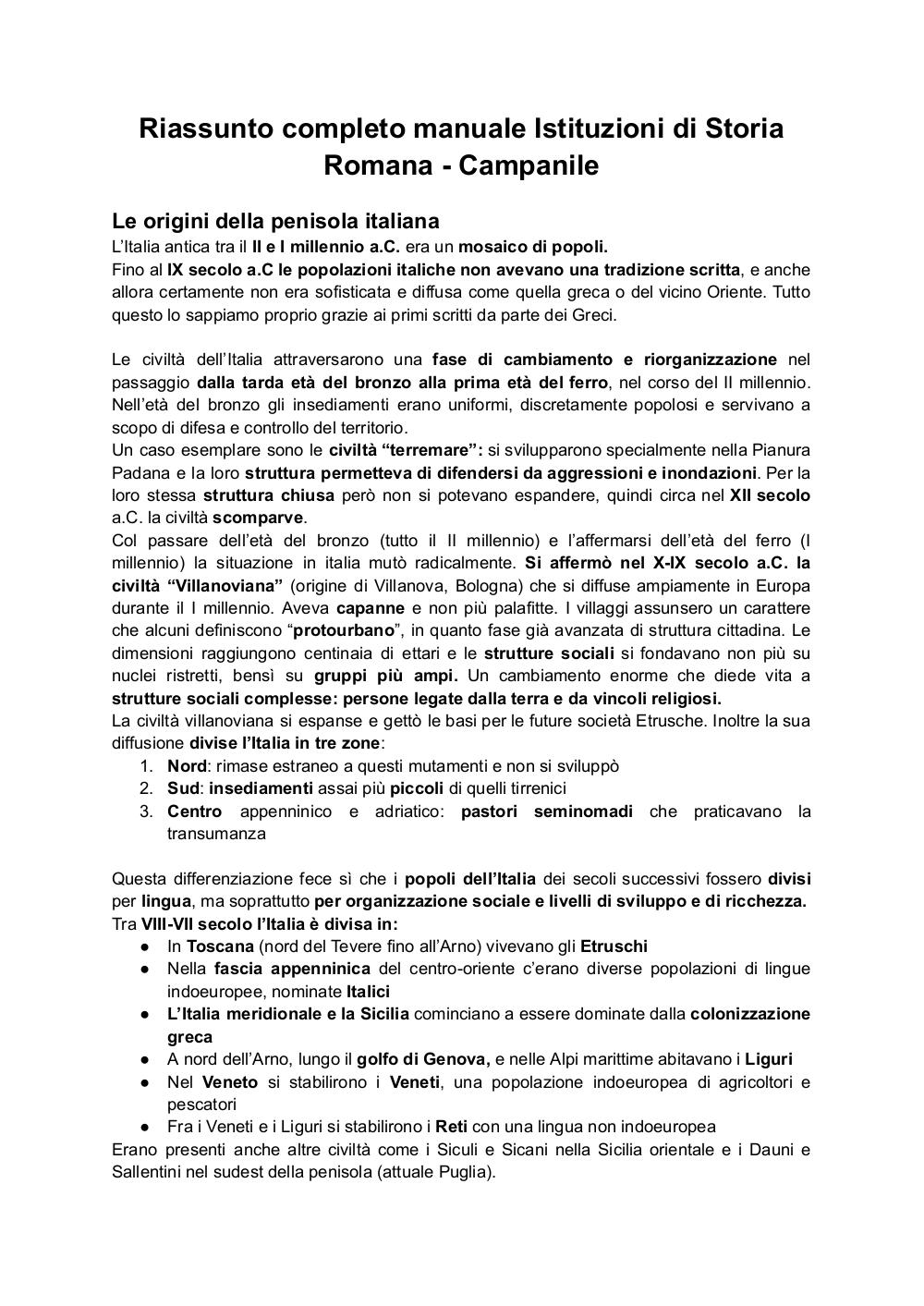 Riassunto completo manuale Istituzioni di Storia Romana - Campanile

Le origini della penisola italiana
L'Italia antica tra il II e I millennio a.C. era un mosaico di popoli.
Fino al IX secolo a.C le popolazioni italiche non avevano una tradizione scritta, e anche allora certamente non era sofisticata e diffusa come quella greca o del vicino Oriente. Tutto questo lo sappiamo proprio grazie ai primi scritti da parte dei Greci.

Le civiltà dell'Italia attraversarono una fase di cambiamento e riorganizzazione nel passaggio dalla tarda età del bronzo alla prima età del ferro, nel corso del II millennio. Nell'età del bronzo gli insediamenti erano uniformi, discretamente popolosi e servivano a scopo di difesa e controllo del territorio.
Un caso esemplare sono le civiltà "terremare": si svilupparono specialmente nella Pianura Padana e la loro struttura permetteva di difendersi da aggressioni e inondazioni. Per la loro stessa struttura chiusa però non si potevano espandere, quindi circa nel XII secolo a.C. la civiltà scomparve.
Col passare dell'età del bronzo (tutto il II millennio) e l'affermarsi dell'età del ferro (I millennio) la situazione in italia mutò radicalmente. Si affermò nel X-IX secolo a.C. la civiltà "Villanoviana" (origine di Villanova, Bologna) che si diffuse ampiamente in Europa durante il I millennio. Aveva capanne e non più palafitte. I villaggi assunsero un carattere che alcuni definiscono "protourbano", in quanto fase già avanzata di struttura cittadina. Le dimensioni raggiungono centinaia di ettari e le strutture sociali si fondavano non più su nuclei ristretti, bensì su gruppi più ampi. Un cambiamento enorme che diede vita a strutture sociali complesse: persone legate dalla terra e da vincoli religiosi.
La civiltà villanoviana si espanse e gettò le basi per le future società Etrusche. Inoltre la sua diffusione divise l'Italia in tre zone:
1. Nord: rimase estraneo a questi mutamenti e non si sviluppò
2. Sud: insediamenti assai più piccoli di quelli tirrenici
3. Centro appenninico e adriatico: pastori seminomadi che praticavano la transumanza

Questa differenziazione fece sì che i popoli dell'Italia dei secoli successivi fossero divisi per lingua, ma soprattutto per organizzazione sociale e livelli di sviluppo e di ricchezza.
Tra VIII-VII secolo l'Italia è divisa in:
● In Toscana (nord del Tevere fino all'Arno) vivevano gli Etruschi
● Nella fascia appenninica del centro-oriente c'erano diverse popolazioni di lingue indoeuropee, nominate Italici
● L'Italia meridionale e la Sicilia cominciano a essere dominate dalla colonizzazione greca
● A nord dell'Arno, lungo il golfo di Genova, e nelle Alpi marittime abitavano i Liguri
● Nel Veneto si stabilirono i Veneti, una popolazione indoeuropea di agricoltori e pescatori
● Fra i Veneti e i Liguri si stabilirono i Reti con una lingua non indoeuropea
Erano presenti anche altre civiltà come i Siculi e Sicani nella Sicilia orientale e i Dauni e Sallentini nel sudest della penisola (attuale Puglia).